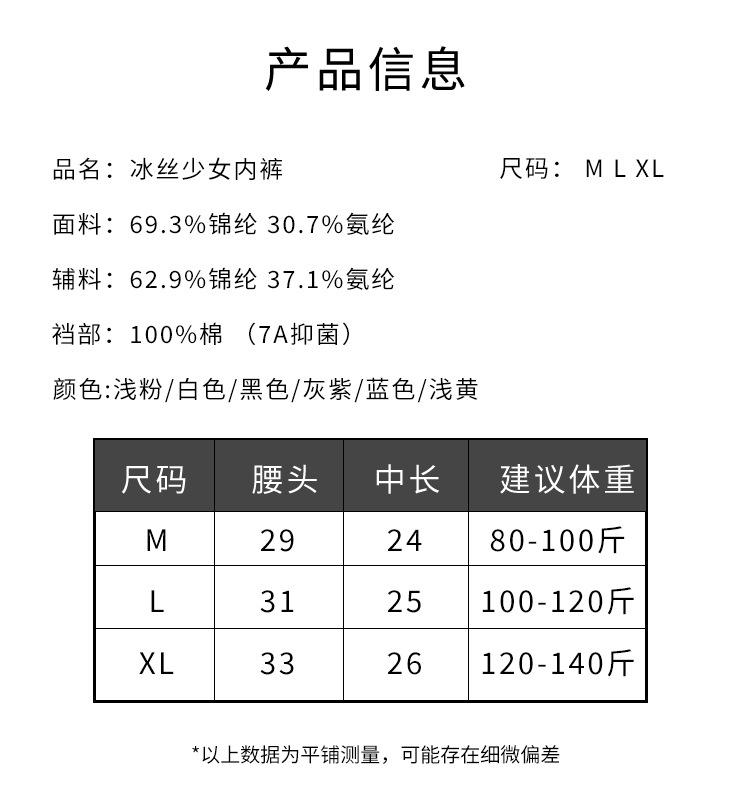 产品信息

品名：冰丝少女内裤

尺码： M L XL

面料：69.3%锦纶 30.7%氨纶

辅料：62.9%锦纶 37.1%氨纶

裆部：100%棉 （7A抑菌）

颜色:浅粉/白色/黑色/灰紫/蓝色/浅黄

| 尺码 | 腰头 | 中长 | 建议体重 |
|---|---|---|---|
| M | 29 | 24 | 80-100斤 |
| L | 31 | 25 | 100-120斤 |
| XL | 33 | 26 | 120-140斤 |

*以上数据为平铺测量，可能存在细微偏差